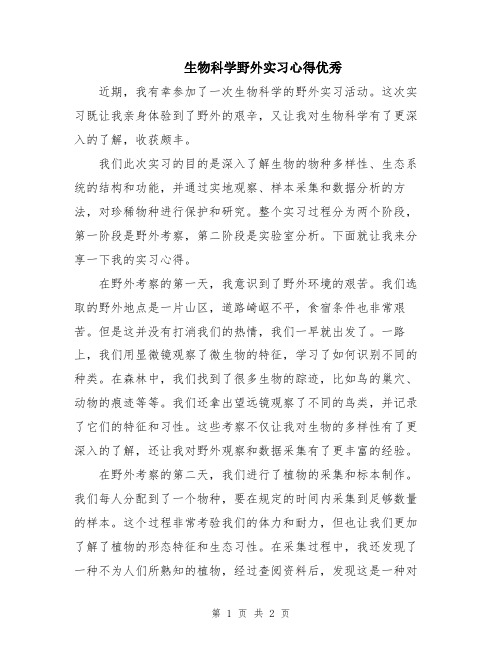 生物科学野外实习心得优秀

近期，我有幸参加了一次生物科学的野外实习活动。这次实习既让我亲身体验到了野外的艰辛，又让我对生物科学有了更深入的了解，收获颇丰。

我们此次实习的目的是深入了解生物的物种多样性、生态系统的结构和功能，并通过实地观察、样本采集和数据分析的方法，对珍稀物种进行保护和研究。整个实习过程分为两个阶段，第一阶段是野外考察，第二阶段是实验室分析。下面就让我来分享一下我的实习心得。

在野外考察的第一天，我意识到了野外环境的艰苦。我们选取的野外地点是一片山区，道路崎岖不平，食宿条件也非常艰苦。但是这并没有打消我们的热情，我们一早就出发了。一路上，我们用显微镜观察了微生物的特征，学习了如何识别不同的种类。在森林中，我们找到了很多生物的踪迹，比如鸟的巢穴、动物的痕迹等等。我们还拿出望远镜观察了不同的鸟类，并记录了它们的特征和习性。这些考察不仅让我对生物的多样性有了更深入的了解，还让我对野外观察和数据采集有了更丰富的经验。

在野外考察的第二天，我们进行了植物的采集和标本制作。我们每人分配到了一个物种，要在规定的时间内采集到足够数量的样本。这个过程非常考验我们的体力和耐力，但也让我们更加了解了植物的形态特征和生态习性。在采集过程中，我还发现了一种不为人们所熟知的植物，经过查阅资料后，发现这是一种对

第 1 页 共 2 页